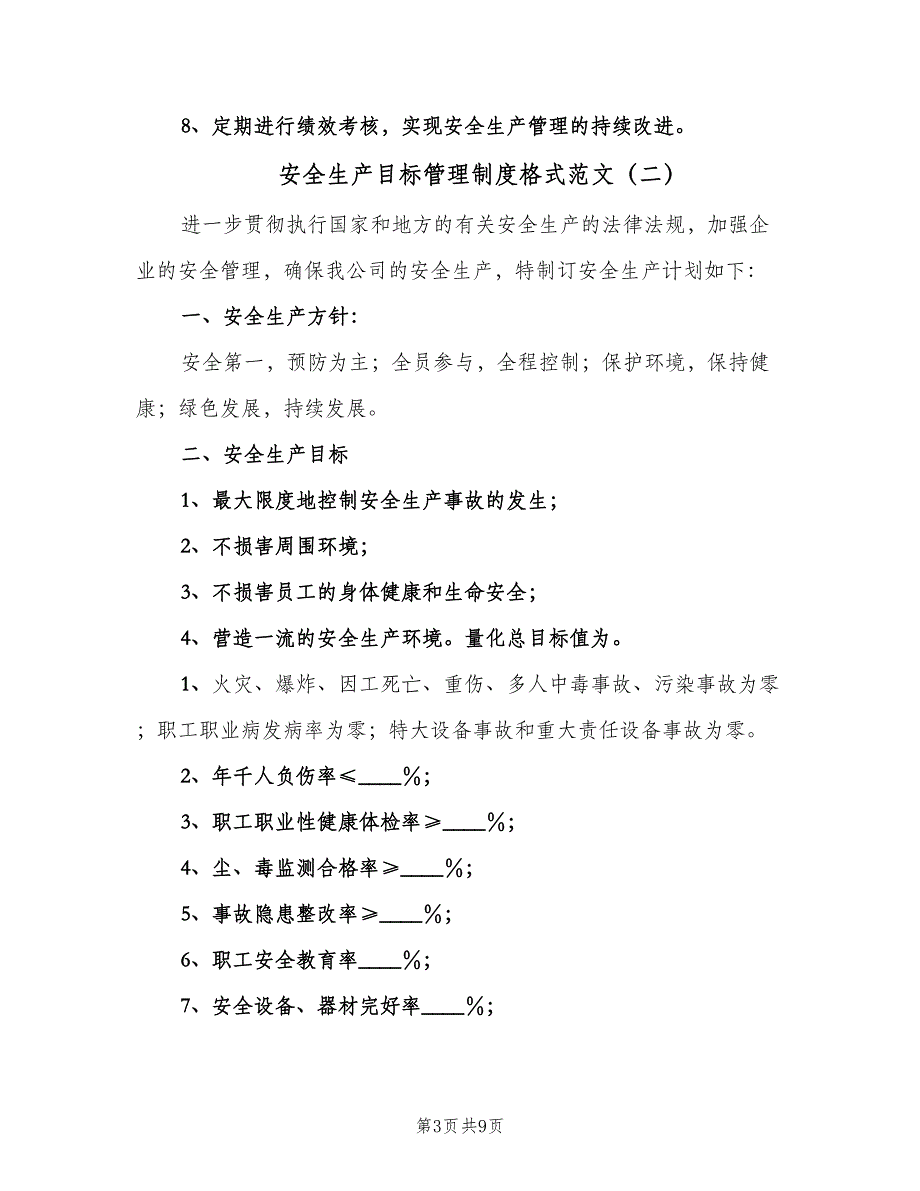 8、定期进行绩效考核，实现安全生产管理的持续改进。

安全生产目标管理制度格式范文（二）

进一步贯彻执行国家和地方的有关安全生产的法律法规，加强企业的安全管理，确保我公司的安全生产，特制订安全生产计划如下：

一、安全生产方针：

安全第一，预防为主；全员参与，全程控制；保护环境，保持健康；绿色发展，持续发展。

二、安全生产目标

1、最大限度地控制安全生产事故的发生；

2、不损害周围环境；

3、不损害员工的身体健康和生命安全；

4、营造一流的安全生产环境。量化总目标值为。

1、火灾、爆炸、因工死亡、重伤、多人中毒事故、污染事故为零；职工职业病发病率为零；特大设备事故和重大责任设备事故为零。

2、年千人负伤率≤____%；

3、职工职业性健康体检率≥____%；

4、尘、毒监测合格率≥____%；

5、事故隐患整改率≥____%；

6、职工安全教育率____%；

7、安全设备、器材完好率____%；

第3页 共9页